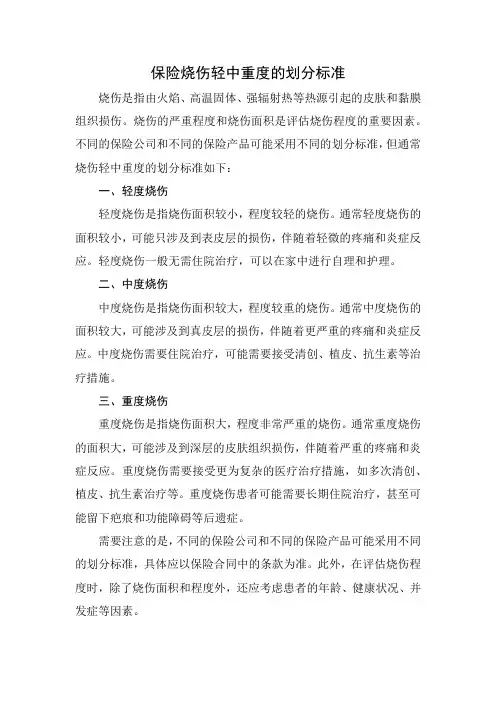 保险烧伤轻中重度的划分标准

烧伤是指由火焰、高温固体、强辐射热等热源引起的皮肤和黏膜组织损伤。烧伤的严重程度和烧伤面积是评估烧伤程度的重要因素。不同的保险公司和不同的保险产品可能采用不同的划分标准，但通常烧伤轻中重度的划分标准如下：

一、轻度烧伤

轻度烧伤是指烧伤面积较小，程度较轻的烧伤。通常轻度烧伤的面积较小，可能只涉及到表皮层的损伤，伴随着轻微的疼痛和炎症反应。轻度烧伤一般无需住院治疗，可以在家中进行自理和护理。

二、中度烧伤

中度烧伤是指烧伤面积较大，程度较重的烧伤。通常中度烧伤的面积较大，可能涉及到真皮层的损伤，伴随着更严重的疼痛和炎症反应。中度烧伤需要住院治疗，可能需要接受清创、植皮、抗生素等治疗措施。

三、重度烧伤

重度烧伤是指烧伤面积大，程度非常严重的烧伤。通常重度烧伤的面积大，可能涉及到深层的皮肤组织损伤，伴随着严重的疼痛和炎症反应。重度烧伤需要接受更为复杂的医疗治疗措施，如多次清创、植皮、抗生素治疗等。重度烧伤患者可能需要长期住院治疗，甚至可能留下疤痕和功能障碍等后遗症。

需要注意的是，不同的保险公司和不同的保险产品可能采用不同的划分标准，具体应以保险合同中的条款为准。此外，在评估烧伤程度时，除了烧伤面积和程度外，还应考虑患者的年龄、健康状况、并发症等因素。